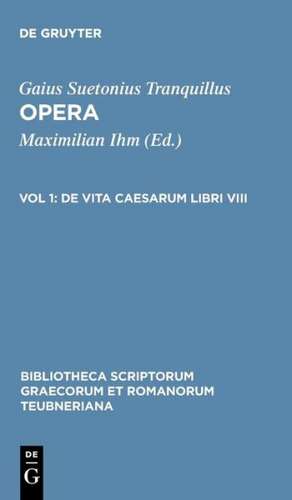 DE GRUYTER

Gaius Suetonius Tranquillus
OPERA
Maximilian Ihm (Ed.)

VOL 1: DE VITA CAESARUM LIBRI VIII

BIBLIOTHECA SCRIPTORUM GRAECORUM ET ROMANORUM TEUBNERIANA

DE
G